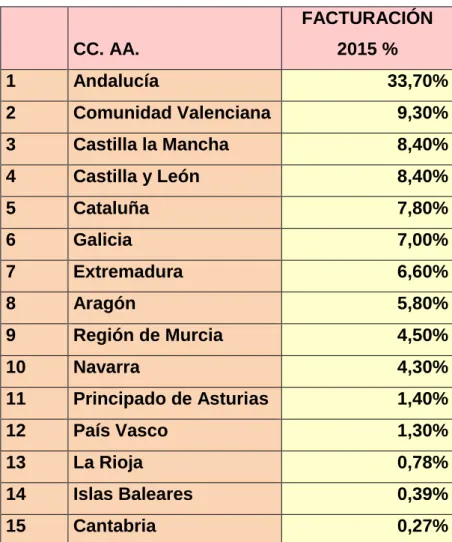 |  | CC. AA. | FACTURACIÓN 2015 % |
|---|---|---|
| 1 | Andalucía | 33,70% |
| 2 | Comunidad Valenciana | 9,30% |
| 3 | Castilla la Mancha | 8,40% |
| 4 | Castilla y León | 8,40% |
| 5 | Cataluña | 7,80% |
| 6 | Galicia | 7,00% |
| 7 | Extremadura | 6,60% |
| 8 | Aragón | 5,80% |
| 9 | Región de Murcia | 4,50% |
| 10 | Navarra | 4,30% |
| 11 | Principado de Asturias | 1,40% |
| 12 | País Vasco | 1,30% |
| 13 | La Rioja | 0,78% |
| 14 | Islas Baleares | 0,39% |
| 15 | Cantabria | 0,27% |